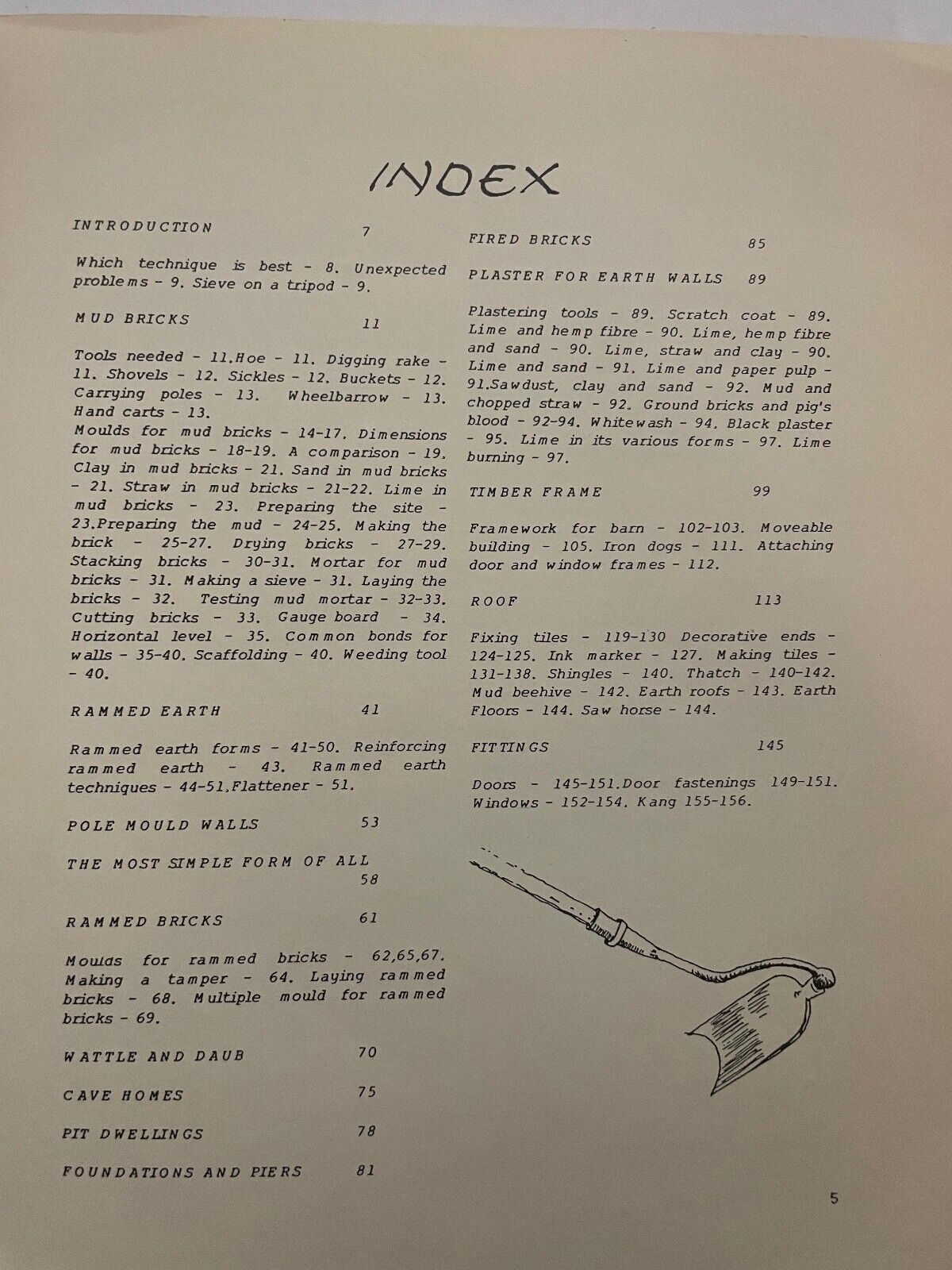 INDEX

INTRODUCTION 7

Which technique is best - 8. Unexpected problems - 9. Sieve on a tripod - 9.

MUD BRICKS 11

Tools needed - 11.Hoe - 11. Digging rake - 11. Shovels - 12. Sickles - 12. Buckets - 12. Carrying poles - 13. Wheelbarrow - 13. Hand carts - 13.
Moulds for mud bricks - 14-17. Dimensions for mud bricks - 18-19. A comparison - 19. Clay in mud bricks - 21. Sand in mud bricks - 21. Straw in mud bricks - 21-22. Lime in mud bricks - 23. Preparing the site - 23.Preparing the mud - 24-25. Making the brick - 25-27. Drying bricks - 27-29. Stacking bricks - 30-31. Mortar for mud bricks - 31. Making a sieve - 31. Laying the bricks - 32. Testing mud mortar - 32-33. Cutting bricks - 33. Gauge board - 34. Horizontal level - 35. Common bonds for walls - 35-40. Scaffolding - 40. Weeding tool - 40.

RAMMED EARTH 41

Rammed earth forms - 41-50. Reinforcing rammed earth - 43. Rammed earth techniques - 44-51.Flattener - 51.

POLE MOULD WALLS 53

THE MOST SIMPLE FORM OF ALL 58

RAMMED BRICKS 61

Moulds for rammed bricks - 62,65,67. Making a tamper - 64. Laying rammed bricks - 68. Multiple mould for rammed bricks - 69.

WATTLE AND DAUB 70

CAVE HOMES 75

PIT DWELLINGS 78

FOUNDATIONS AND PIERS 81

FIRED BRICKS 85

PLASTER FOR EARTH WALLS 89

Plastering tools - 89. Scratch coat - 89. Lime and hemp fibre - 90. Lime, hemp fibre and sand - 90. Lime, straw and clay - 90. Lime and sand - 91. Lime and paper pulp - 91.Sawdust, clay and sand - 92. Mud and chopped straw - 92. Ground bricks and pig's blood - 92-94. Whitewash - 94. Black plaster - 95. Lime in its various forms - 97. Lime burning - 97.

TIMBER FRAME 99

Framework for barn - 102-103. Moveable building - 105. Iron dogs - 111. Attaching door and window frames - 112.

ROOF 113

Fixing tiles - 119-130 Decorative ends - 124-125. Ink marker - 127. Making tiles - 131-138. Shingles - 140. Thatch - 140-142. Mud beehive - 142. Earth roofs - 143. Earth Floors - 144. Saw horse - 144.

FITTINGS 145

Doors - 145-151.Door fastenings 149-151. Windows - 152-154. Kang 155-156.

5